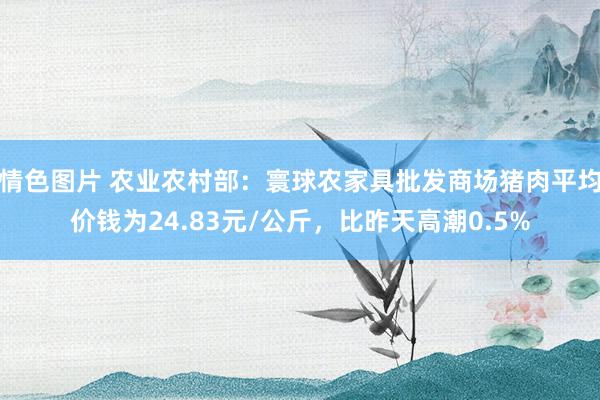 情色图片 农业农村部：寰球农家具批发商场猪肉平均价钱为24.83元/公斤，比昨天高潮0.5%